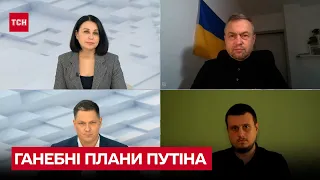 ТСН

ГАНЕБНІ ПЛАНИ ПУТІНА